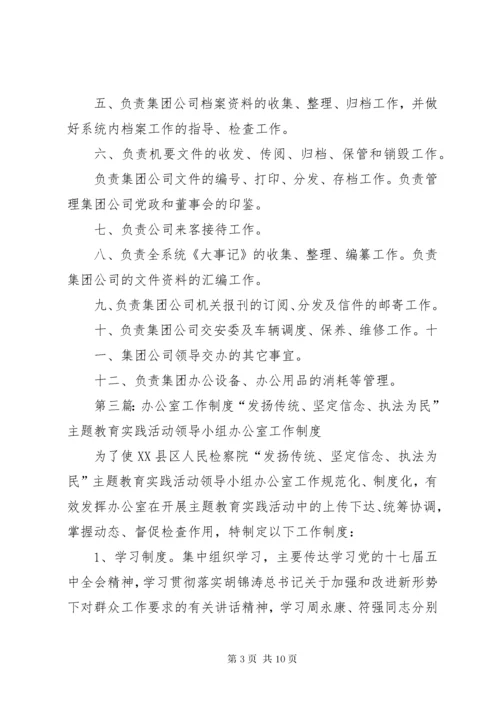 五、负责集团公司档案资料的收集、整理、归档工作，并做好系统内档案工作的指导、检查工作。

六、负责机要文件的收发、传阅、归档、保管和销毁工作。

负责集团公司文件的编号、打印、分发、存档工作。负责管理集团公司党政和董事会的印鉴。

七、负责公司来客接待工作。

八、负责全系统《大事记》的收集、整理、编纂工作。负责集团公司的文件资料的汇编工作。

九、负责集团公司机关报刊的订阅、分发及信件的邮寄工作。

十、负责集团公司交安委及车辆调度、保养、维修工作。十一、集团公司领导交办的其它事宜。

十二、负责集团办公设备、办公用品的消耗等管理。

第三篇：办公室工作制度“发扬传统、坚定信念、执法为民”主题教育实践活动领导小组办公室工作制度

为了使XX县区人民检察院“发扬传统、坚定信念、执法为民”主题教育实践活动领导小组办公室工作规范化、制度化，有效发挥办公室在开展主题教育实践活动中的上传下达、统筹协调，掌握动态、督促检查作用，特制定以下工作制度：

1、学习制度。集中组织学习，主要传达学习党的十七届五中全会精神，学习贯彻落实胡锦涛总书记关于加强和改进新形势下对群众工作要求的有关讲话精神，学习周永康、符强同志分别

第 3 页 共 10 页